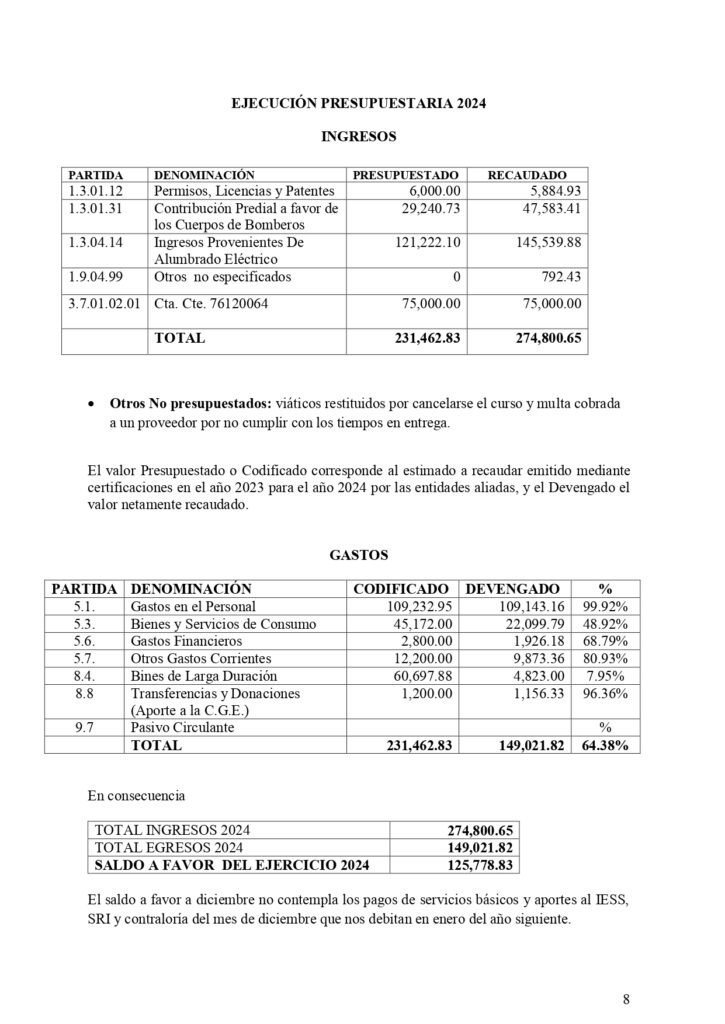 EJECUCIÓN PRESUPUESTARIA 2024

INGRESOS

| PARTIDA | DENOMINACIÓN | PRESUPUESTADO | RECAUDADO |
|---|---|---|---|
| 1.3.01.12 | Permisos, Licencias y Patentes | 6,000.00 | 5,884.93 |
| 1.3.01.31 | Contribución Predial a favor de los Cuerpos de Bomberos | 29,240.73 | 47,583.41 |
| 1.3.04.14 | Ingresos Provenientes De Alumbrado Eléctrico | 121,222.10 | 145,539.88 |
| 1.9.04.99 | Otros no especificados | 0 | 792.43 |
| 3.7.01.02.01 | Cta. Cte. 76120064 | 75,000.00 | 75,000.00 |
| | TOTAL | 231,462.83 | 274,800.65 |

• Otros No presupuestados: viáticos restituidos por cancelarse el curso y multa cobrada a un proveedor por no cumplir con los tiempos en entrega.

El valor Presupuestado o Codificado corresponde al estimado a recaudar emitido mediante certificaciones en el año 2023 para el año 2024 por las entidades aliadas, y el Devengado el valor netamente recaudado.

GASTOS

| PARTIDA | DENOMINACIÓN | CODIFICADO | DEVENGADO | % |
|---|---|---|---|---|
| 5.1. | Gastos en el Personal | 109,232.95 | 109,143.16 | 99.92% |
| 5.3. | Bienes y Servicios de Consumo | 45,172.00 | 22,099.79 | 48.92% |
| 5.6. | Gastos Financieros | 2,800.00 | 1,926.18 | 68.79% |
| 5.7. | Otros Gastos Corrientes | 12,200.00 | 9,873.36 | 80.93% |
| 8.4. | Bines de Larga Duración | 60,697.88 | 4,823.00 | 7.95% |
| 8.8 | Transferencias y Donaciones (Aporte a la C.G.E.) | 1,200.00 | 1,156.33 | 96.36% |
| 9.7 | Pasivo Circulante | | | % |
| | TOTAL | 231,462.83 | 149,021.82 | 64.38% |

En consecuencia

| TOTAL INGRESOS 2024 | 274,800.65 |
|---|---|
| TOTAL EGRESOS 2024 | 149,021.82 |
| SALDO A FAVOR DEL EJERCICIO 2024 | 125,778.83 |

El saldo a favor a diciembre no contempla los pagos de servicios básicos y aportes al IESS, SRI y contraloría del mes de diciembre que nos debitan en enero del año siguiente.

8